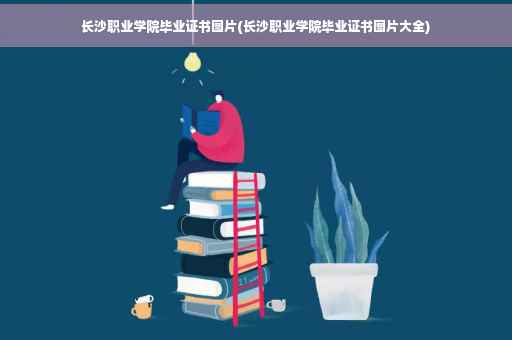 长沙职业学院毕业证书图片(长沙职业学院毕业证书图片大全)